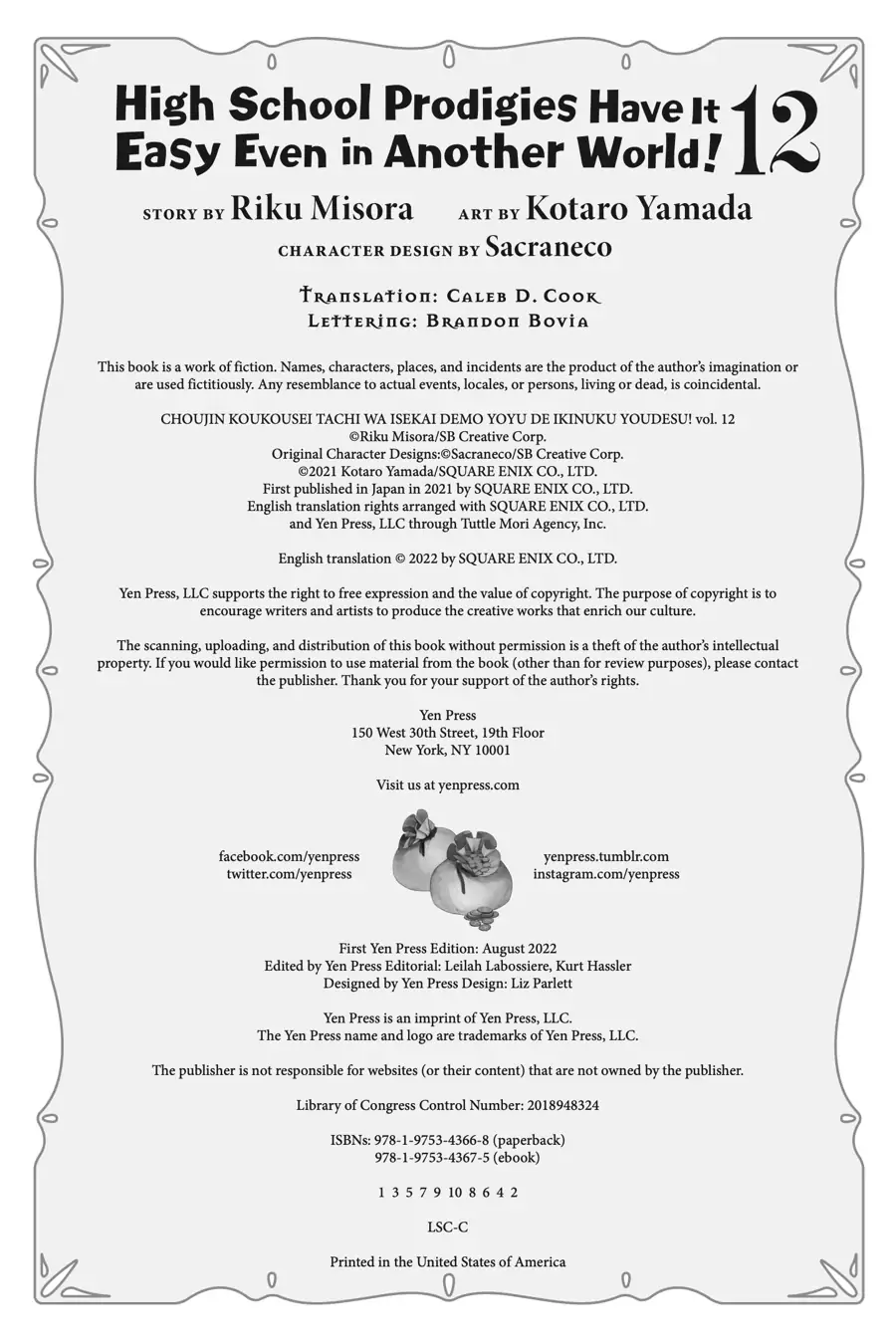 High School Prodigies Have It Easy Even in Another World! 12

STORY BY Riku Misora ART BY Kotaro Yamada
CHARACTER DESIGN BY Sacraneco

Translation: Caleb D. Cook
Lettering: Brandon Bovia

This book is a work of fiction. Names, characters, places, and incidents are the product of the author's imagination or are used fictitiously. Any resemblance to actual events, locales, or persons, living or dead, is coincidental.

CHOUJIN KOUKOUSEI TACHI WA ISEKAI DEMO YOYU DE IKINUKU YOUDESU! vol. 12
©Riku Misora/SB Creative Corp.
Original Character Designs:©Sacraneco/SB Creative Corp.
©2021 Kotaro Yamada/SQUARE ENIX CO., LTD.
First published in Japan in 2021 by SQUARE ENIX CO., LTD.
English translation rights arranged with SQUARE ENIX CO., LTD.
and Yen Press, LLC through Tuttle Mori Agency, Inc.

English translation © 2022 by SQUARE ENIX CO., LTD.

Yen Press, LLC supports the right to free expression and the value of copyright. The purpose of copyright is to encourage writers and artists to produce the creative works that enrich our culture.

The scanning, uploading, and distribution of this book without permission is a theft of the author's intellectual property. If you would like permission to use material from the book (other than for review purposes), please contact the publisher. Thank you for your support of the author's rights.

Yen Press
150 West 30th Street, 19th Floor
New York, NY 10001

Visit us at yenpress.com

facebook.com/yenpress
twitter.com/yenpress

yenpress.tumblr.com
instagram.com/yenpress

First Yen Press Edition: August 2022
Edited by Yen Press Editorial: Leilah Labossiere, Kurt Hassler
Designed by Yen Press Design: Liz Parlett

Yen Press is an imprint of Yen Press, LLC.
The Yen Press name and logo are trademarks of Yen Press, LLC.

The publisher is not responsible for websites (or their content) that are not owned by the publisher.

Library of Congress Control Number: 2018948324

ISBNs: 978-1-9753-4366-8 (paperback)
978-1-9753-4367-5 (ebook)

1 3 5 7 9 10 8 6 4 2

LSC-C

Printed in the United States of America